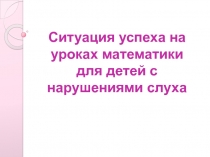 Ситуация успеха на уроках математики для детей с нарушениями слуха